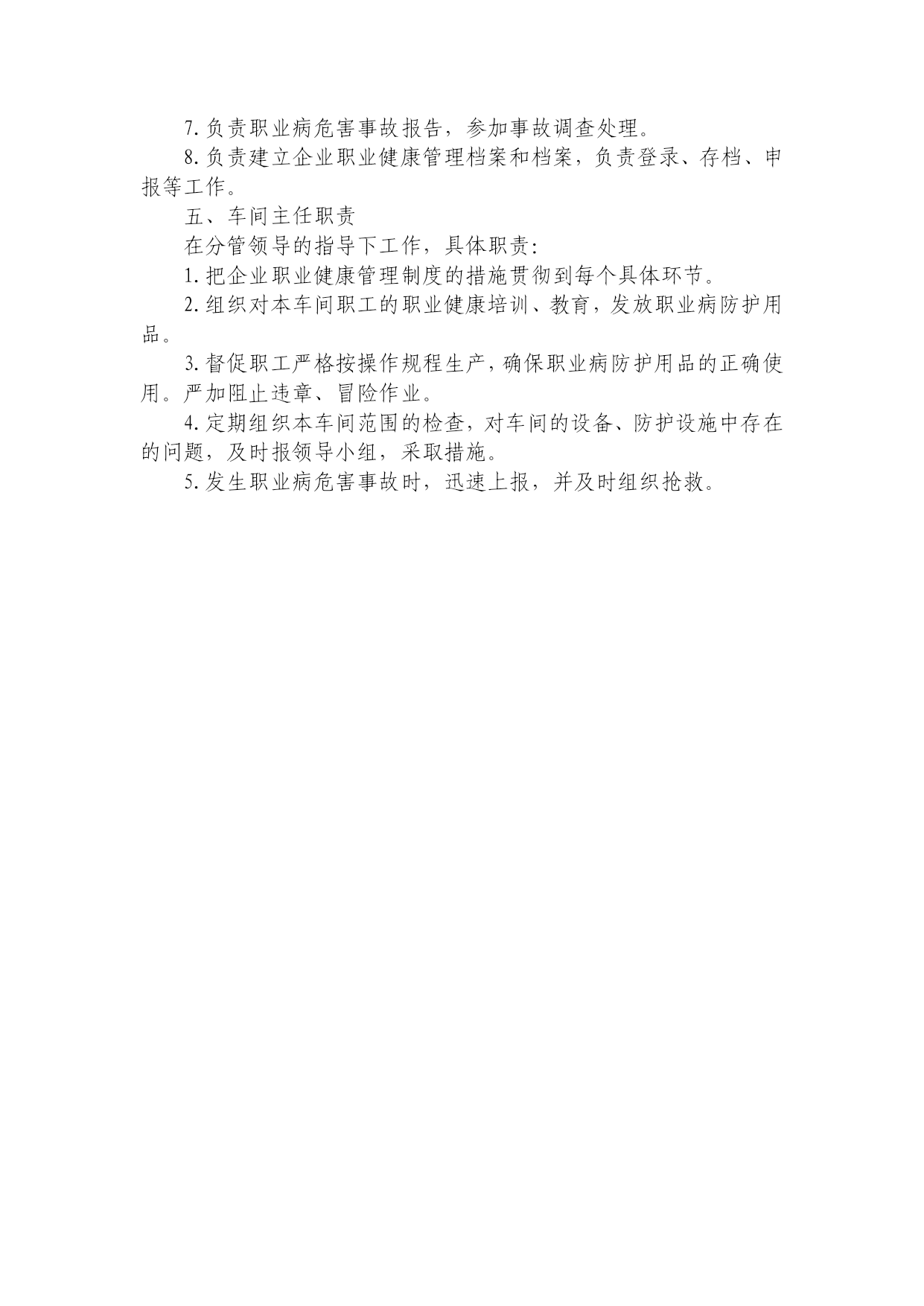 7.负责职业病危害事故报告，参加事故调查处理。

8.负责建立企业职业健康管理档案和档案，负责登录、存档、申报等工作。

五、车间主任职责

在分管领导的指导下工作，具体职责：

1.把企业职业健康管理制度的措施贯彻到每个具体环节。

2.组织对本车间职工的职业健康培训、教育，发放职业病防护用品。

3.督促职工严格按操作规程生产，确保职业病防护用品的正确使用。严加阻止违章、冒险作业。

4.定期组织本车间范围的检查，对车间的设备、防护设施中存在的问题，及时报领导小组，采取措施。

5.发生职业病危害事故时，迅速上报，并及时组织抢救。